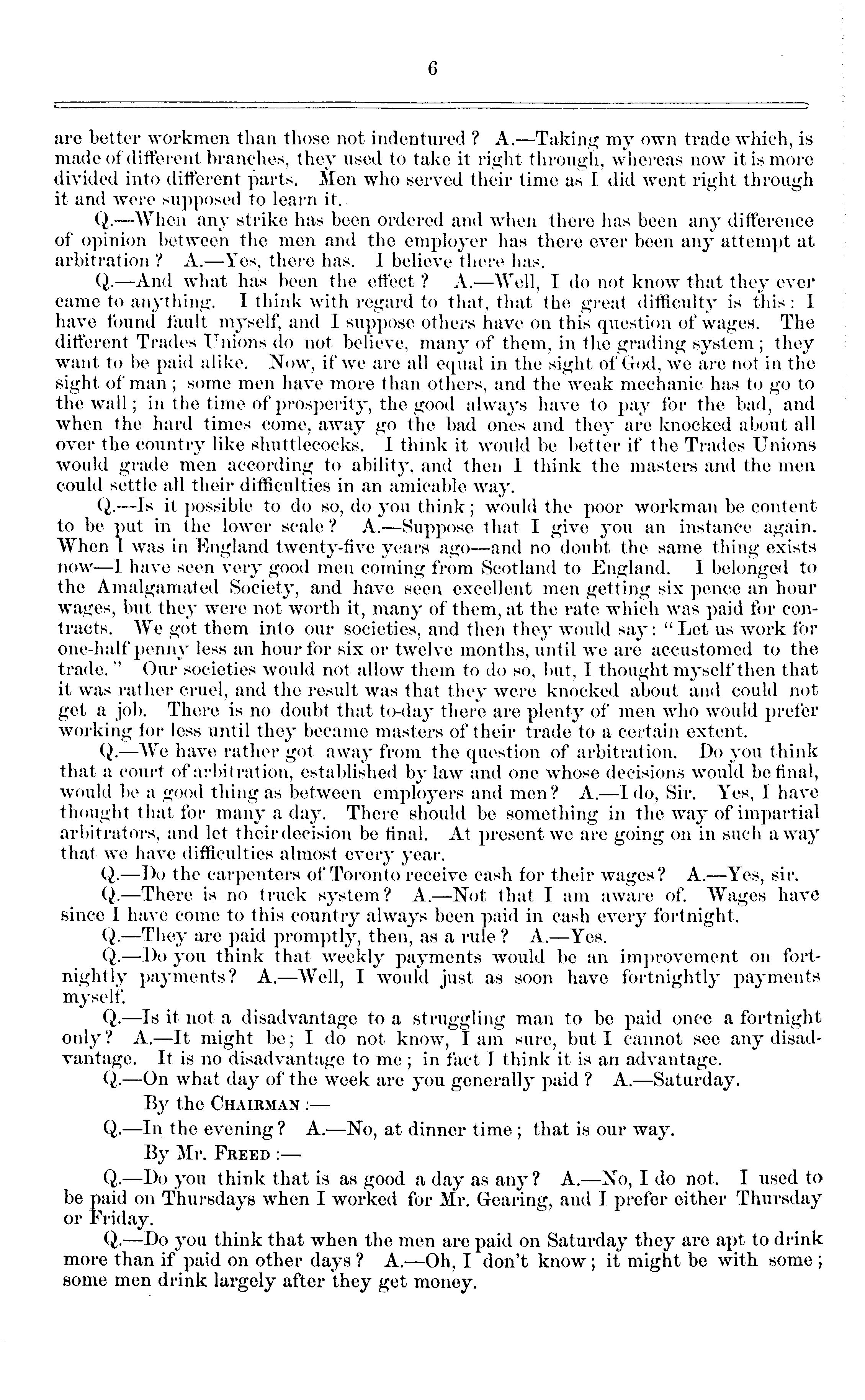 6

are better workmen than those not indentured? A.—Taking my own trade which, is made of different branches, they used to take it right through, whereas now it is more divided into different parts. Men who served their time as I did went right through it and were supposed to learn it.

Q.—When any strike has been ordered and when there has been any difference of opinion between the men and the employer has there ever been any attempt at arbitration? A.—Yes, there has. I believe there has.

Q.—And what has been the effect? A.—Well, I do not know that they ever came to anything. I think with regard to that, that the great difficulty is this: I have found fault myself, and I suppose others have on this question of wages. The different Trades Unions do not believe, many of them, in the grading system; they want to be paid alike. Now, if we are all equal in the sight of God, we are not in the sight of man; some men have more than others, and the weak mechanic has to go to the wall; in the time of prosperity, the good always have to pay for the bad, and when the hard times come, away go the bad ones and they are knocked about all over the country like shuttlecocks. I think it would be better if the Trades Unions would grade men according to ability, and then I think the masters and the men could settle all their difficulties in an amicable way.

Q.—Is it possible to do so, do you think; would the poor workman be content to be put in the lower scale? A.—Suppose that I give you an instance again. When I was in England twenty-five years ago—and no doubt the same thing exists now—I have seen very good men coming from Scotland to England. I belonged to the Amalgamated Society, and have seen excellent men getting six pence an hour wages, but they were not worth it, many of them, at the rate which was paid for contracts. We got them into our societies, and then they would say: "Let us work for one-half penny less an hour for six or twelve months, until we are accustomed to the trade." Our societies would not allow them to do so, but, I thought myself then that it was rather cruel, and the result was that they were knocked about and could not get a job. There is no doubt that to-day there are plenty of men who would prefer working for less until they became masters of their trade to a certain extent.

Q.—We have rather got away from the question of arbitration. Do you think that a court of arbitration, established by law and one whose decisions would be final, would be a good thing as between employers and men? A.—I do, Sir. Yes, I have thought that for many a day. There should be something in the way of impartial arbitrators, and let their decision be final. At present we are going on in such a way that we have difficulties almost every year.

Q.—Do the carpenters of Toronto receive cash for their wages? A.—Yes, sir.

Q.—There is no truck system? A.—Not that I am aware of. Wages have since I have come to this country always been paid in cash every fortnight.

Q.—They are paid promptly, then, as a rule? A.—Yes.

Q.—Do you think that weekly payments would be an improvement on fortnightly payments? A.—Well, I would just as soon have fortnightly payments myself.

Q.—Is it not a disadvantage to a struggling man to be paid once a fortnight only? A.—It might be; I do not know, I am sure, but I cannot see any disadvantage. It is no disadvantage to me; in fact I think it is an advantage.

Q.—On what day of the week are you generally paid? A.—Saturday.

By the CHAIRMAN:—

Q.—In the evening? A.—No, at dinner time; that is our way.

By Mr. FREED:—

Q.—Do you think that is as good a day as any? A.—No, I do not. I used to be paid on Thursdays when I worked for Mr. Gearing, and I prefer either Thursday or Friday.

Q.—Do you think that when the men are paid on Saturday they are apt to drink more than if paid on other days? A.—Oh, I don't know; it might be with some; some men drink largely after they get money.